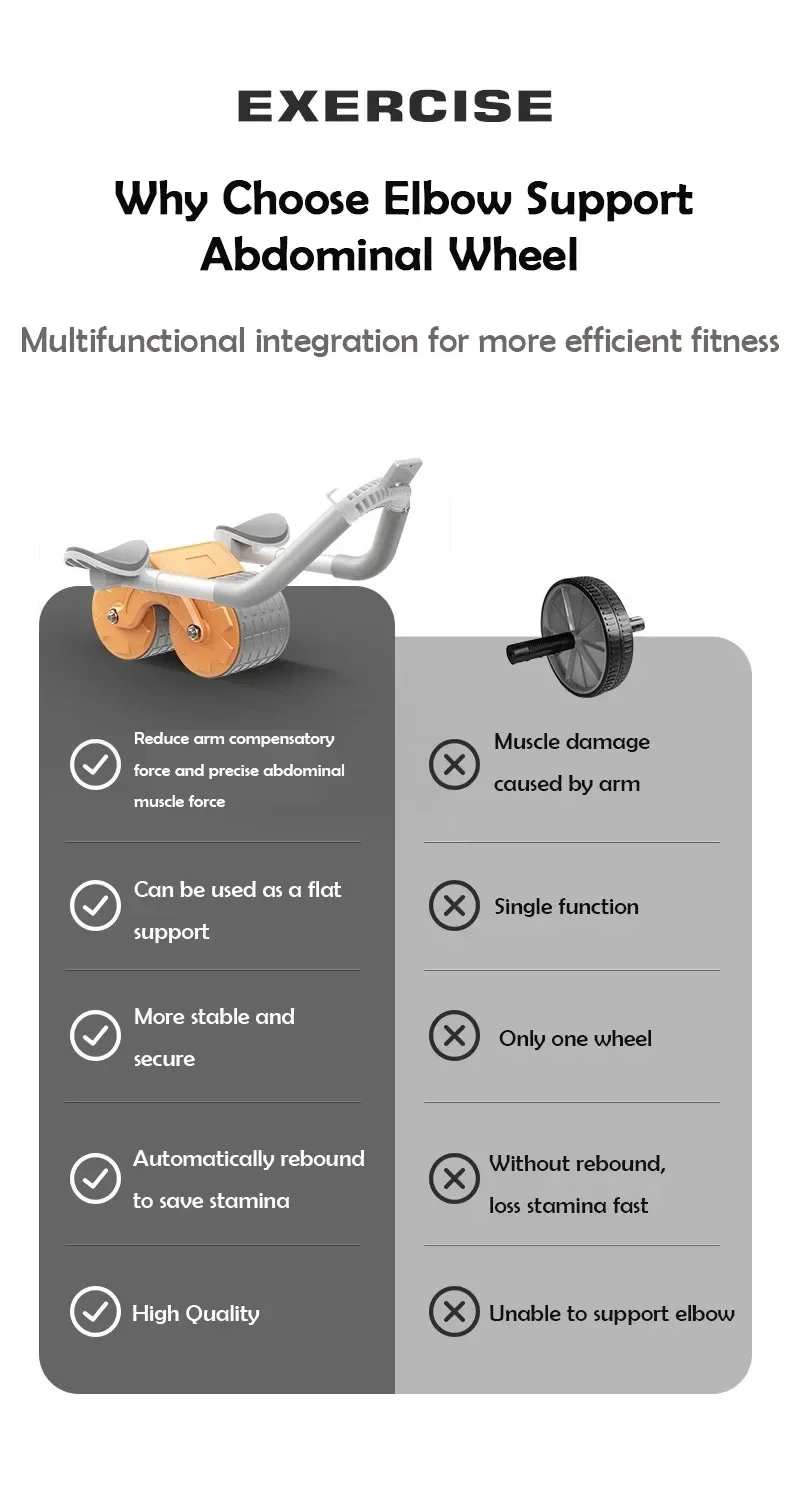 EXERCISE

Why Choose Elbow Support Abdominal Wheel

Multifunctional integration for more efficient fitness

Reduce arm compensatory force and precise abdominal muscle force

Can be used as a flat support

More stable and secure

Automatically rebound to save stamina

High Quality

Muscle damage caused by arm

Single function

Only one wheel

Without rebound, loss stamina fast

Unable to support elbow